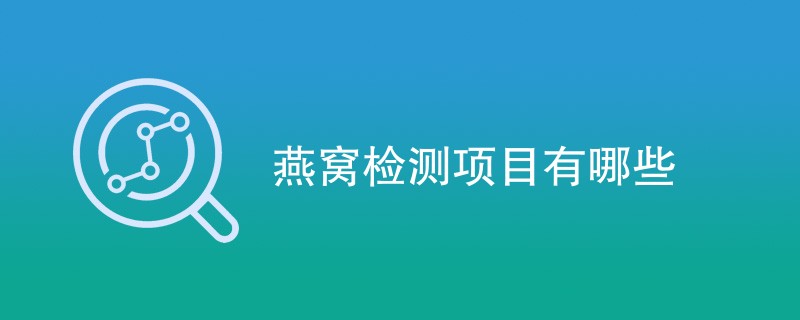 燕窝检测项目有哪些